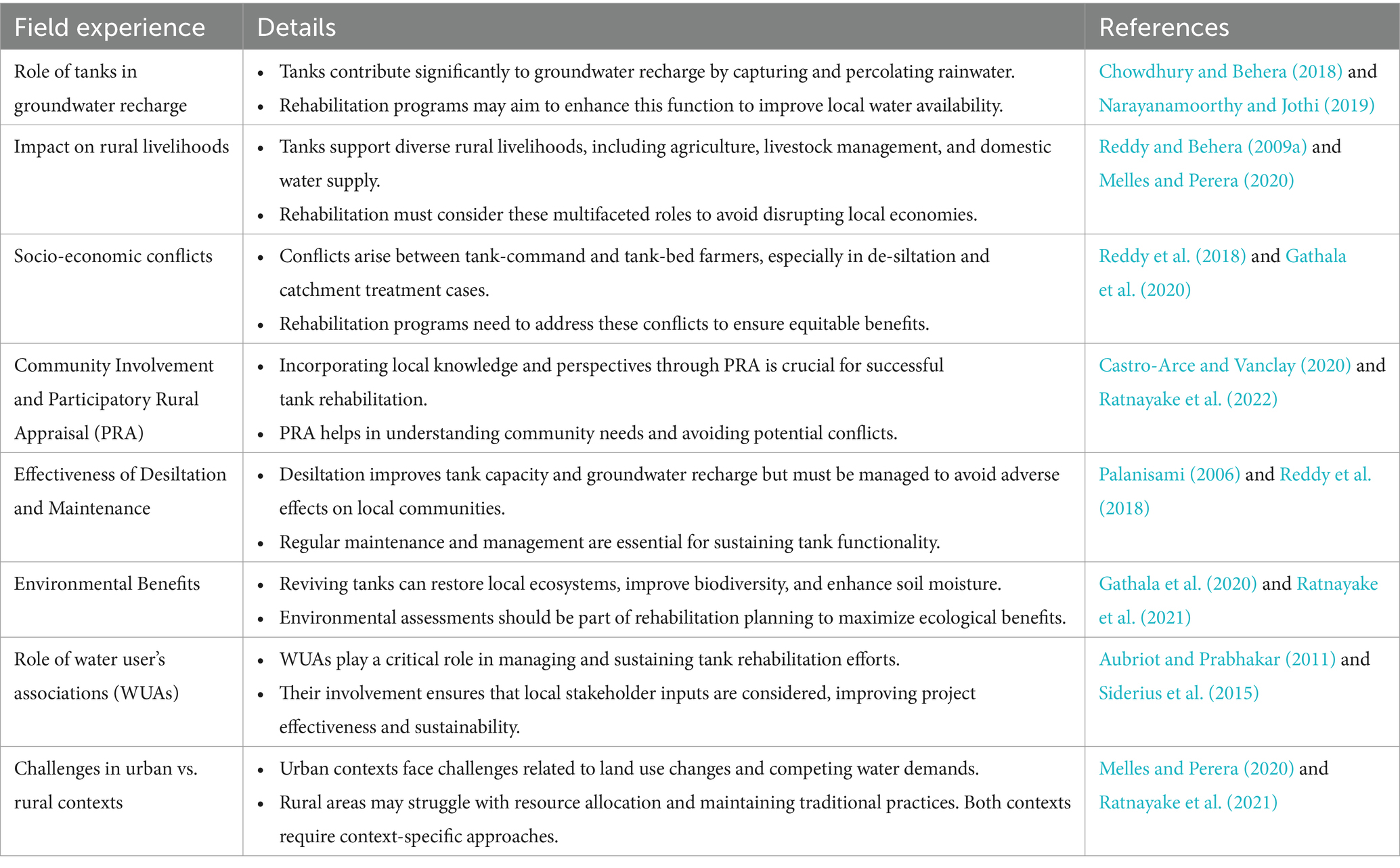 | Field experience | Details | References |
|---|---|---|
| Role of tanks in groundwater recharge | • Tanks contribute significantly to groundwater recharge by capturing and percolating rainwater. • Rehabilitation programs may aim to enhance this function to improve local water availability. | Chowdhury and Behera (2018) and Narayanamoorthy and Jothi (2019) |
| Impact on rural livelihoods | • Tanks support diverse rural livelihoods, including agriculture, livestock management, and domestic water supply. • Rehabilitation must consider these multifaceted roles to avoid disrupting local economies. | Reddy and Behera (2009a) and Melles and Perera (2020) |
| Socio-economic conflicts | • Conflicts arise between tank-command and tank-bed farmers, especially in de-siltation and catchment treatment cases. • Rehabilitation programs need to address these conflicts to ensure equitable benefits. | Reddy et al. (2018) and Gathala et al. (2020) |
| Community Involvement and Participatory Rural Appraisal (PRA) | • Incorporating local knowledge and perspectives through PRA is crucial for successful tank rehabilitation. • PRA helps in understanding community needs and avoiding potential conflicts. | Castro-Arce and Vanclay (2020) and Ratnayake et al. (2022) |
| Effectiveness of Desiltation and Maintenance | • Desiltation improves tank capacity and groundwater recharge but must be managed to avoid adverse effects on local communities. • Regular maintenance and management are essential for sustaining tank functionality. | Palanisami (2006) and Reddy et al. (2018) |
| Environmental Benefits | • Reviving tanks can restore local ecosystems, improve biodiversity, and enhance soil moisture. • Environmental assessments should be part of rehabilitation planning to maximize ecological benefits. | Gathala et al. (2020) and Ratnayake et al. (2021) |
| Role of water user's associations (WUAs) | • WUAs play a critical role in managing and sustaining tank rehabilitation efforts. • Their involvement ensures that local stakeholder inputs are considered, improving project effectiveness and sustainability. | Aubriot and Prabhakar (2011) and Siderius et al. (2015) |
| Challenges in urban vs. rural contexts | • Urban contexts face challenges related to land use changes and competing water demands. • Rural areas may struggle with resource allocation and maintaining traditional practices. Both contexts require context-specific approaches. | Melles and Perera (2020) and Ratnayake et al. (2021) |